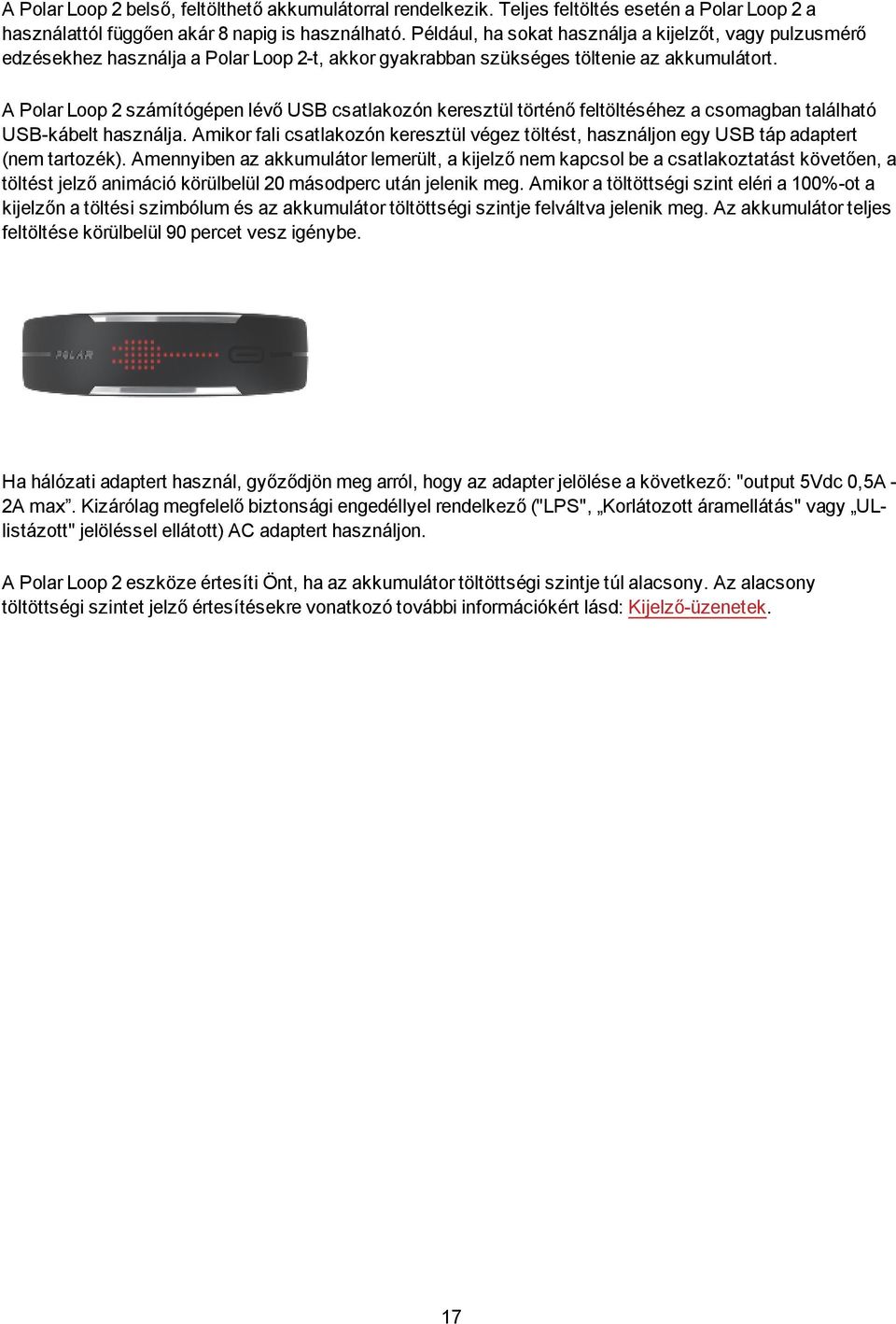 A Polar Loop 2 belső, feltölthető akkumulátorral rendelkezik. Teljes feltöltés esetén a Polar Loop 2 a használattól függően akár 8 napig is használható. Például, ha sokat használja a kijelzőt, vagy pulzusmérő edzésekhez használja a Polar Loop 2-t, akkor gyakrabban szükséges töltenie az akkumulátort.

A Polar Loop 2 számítógépen lévő USB csatlakozón keresztül történő feltöltéséhez a csomagban található USB-kábelt használja. Amikor fali csatlakozón keresztül végez töltést, használjon egy USB táp adaptert (nem tartozék). Amennyiben az akkumulátor lemerült, a kijelző nem kapcsol be a csatlakoztatást követően, a töltést jelző animáció körülbelül 20 másodperc után jelenik meg. Amikor a töltöttségi szint eléri a 100%-ot a kijelzőn a töltési szimbólum és az akkumulátor töltöttségi szintje felváltva jelenik meg. Az akkumulátor teljes feltöltése körülbelül 90 percet vesz igénybe.

POLAR

Ha hálózati adaptert használ, győződjön meg arról, hogy az adapter jelölése a következő: "output 5Vdc 0,5A - 2A max”. Kizárólag megfelelő biztonsági engedéllyel rendelkező ("LPS", „Korlátozott áramellátás" vagy „UL-listázott" jelöléssel ellátott) AC adaptert használjon.

A Polar Loop 2 eszköze értesíti Önt, ha az akkumulátor töltöttségi szintje túl alacsony. Az alacsony töltöttségi szintet jelző értesítésekre vonatkozó további információkért lásd: Kijelző-üzenetek.

17